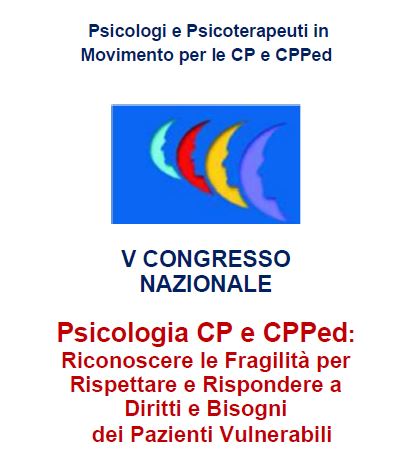 Psicologi e Psicoterapeuti in Movimento per le CP e CPPed

V CONGRESSO NAZIONALE

Psicologia CP e CPPed:
Riconoscere le Fragilità per Rispettare e Rispondere a Diritti e Bisogni dei Pazienti Vulnerabili